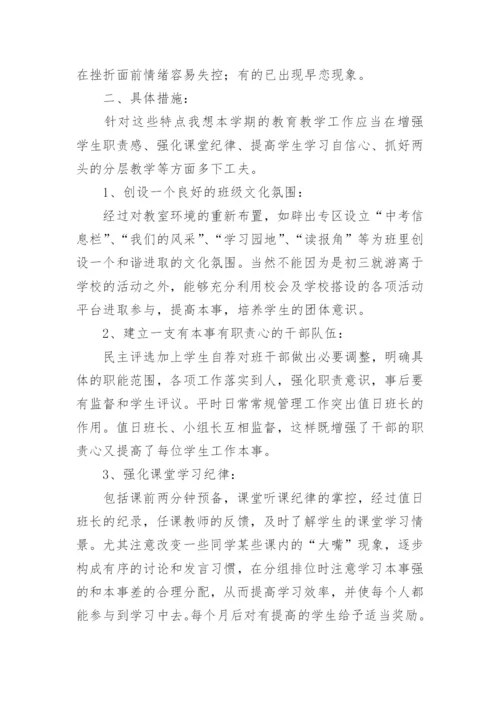 在挫折面前情绪容易失控；有的已出现早恋现象。

二、具体措施：

针对这些特点我想本学期的教育教学工作应当在增强学生职责感、强化课堂纪律、提高学生学习自信心、抓好两头的分层教学等方面多下工夫。

1、创设一个良好的班级文化氛围：

经过对教室环境的重新布置，如辟出专区设立“中考信息栏”、“我们的风采”、“学习园地”、“读报角”等为班里创设一个和谐进取的文化氛围。当然不能因为是初三就游离于学校的活动之外，能够充分利用校会及学校搭设的各项活动平台进取参与，提高本事，培养学生的团体意识。

2、建立一支有本事有职责心的干部队伍：

民主评选加上学生自荐对班干部做出必要调整，明确具体的职能范围，各项工作落实到人，强化职责意识，事后要有监督和学生评议。平时日常常规管理工作突出值日班长的作用。值日班长、小组长互相监督，这样既增强了干部的职责心又提高了每位学生工作本事。

3、强化课堂学习纪律：

包括课前两分钟预备，课堂听课纪律的掌控，经过值日班长的纪录，任课教师的反馈，及时了解学生的课堂学习情景。尤其注意改变一些同学某些课内的“大嘴”现象，逐步构成有序的讨论和发言习惯，在分组排位时注意学习本事强的和本事差的合理分配，从而提高学习效率，并使每个人都能参与到学习中去。每个月后对有提高的学生给予适当奖励。